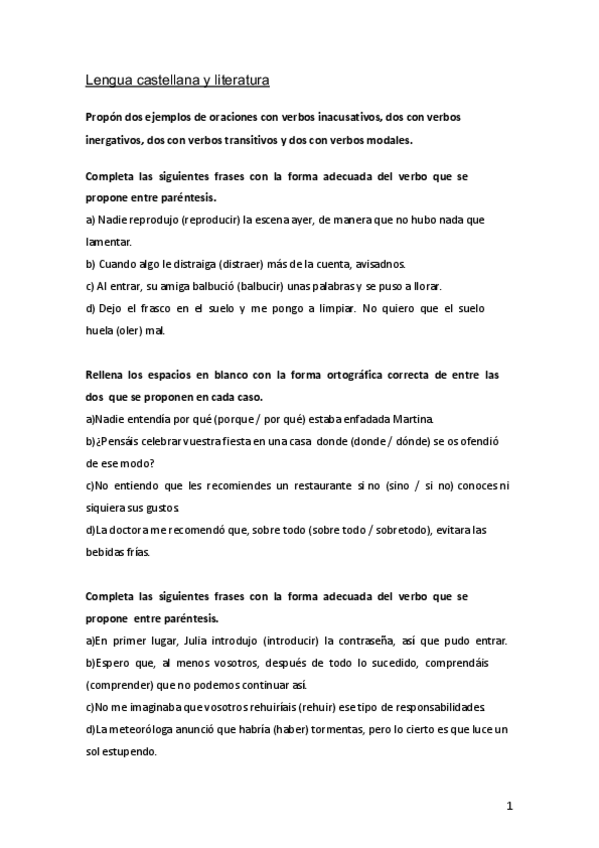 Lengua castellana y literatura

Propón dos ejemplos de oraciones con verbos inacusativos, dos con verbos inergativos, dos con verbos transitivos y dos con verbos modales.

Completa las siguientes frases con la forma adecuada del verbo que se propone entre paréntesis.

a) Nadie reprodujo (reproducir) la escena ayer, de manera que no hubo nada que lamentar.

b) Cuando algo le distraiga (distraer) más de la cuenta, avisadnos.

c) Al entrar, su amiga balbució (balbucir) unas palabras y se puso a llorar.

d) Dejo el frasco en el suelo y me pongo a limpiar. No quiero que el suelo huela (oler) mal.

Rellena los espacios en blanco con la forma ortográfica correcta de entre las dos que se proponen en cada caso.

a)Nadie entendía por qué (porque / por qué) estaba enfadada Martina.

b)¿Pensáis celebrar vuestra fiesta en una casa donde (donde / dónde) se os ofendió de ese modo?

c)No entiendo que les recomiendes un restaurante si no (sino / si no) conoces ni siquiera sus gustos.

d)La doctora me recomendó que, sobre todo (sobre todo / sobretodo), evitara las bebidas frías.

Completa las siguientes frases con la forma adecuada del verbo que se propone entre paréntesis.

a)En primer lugar, Julia introdujo (introducir) la contraseña, así que pudo entrar.

b)Espero que, al menos vosotros, después de todo lo sucedido, comprendáis (comprender) que no podemos continuar así.

c)No me imaginaba que vosotros rehuiríais (rehuir) ese tipo de responsabilidades.

d)La meteoróloga anunció que habría (haber) tormentas, pero lo cierto es que luce un sol estupendo.

1